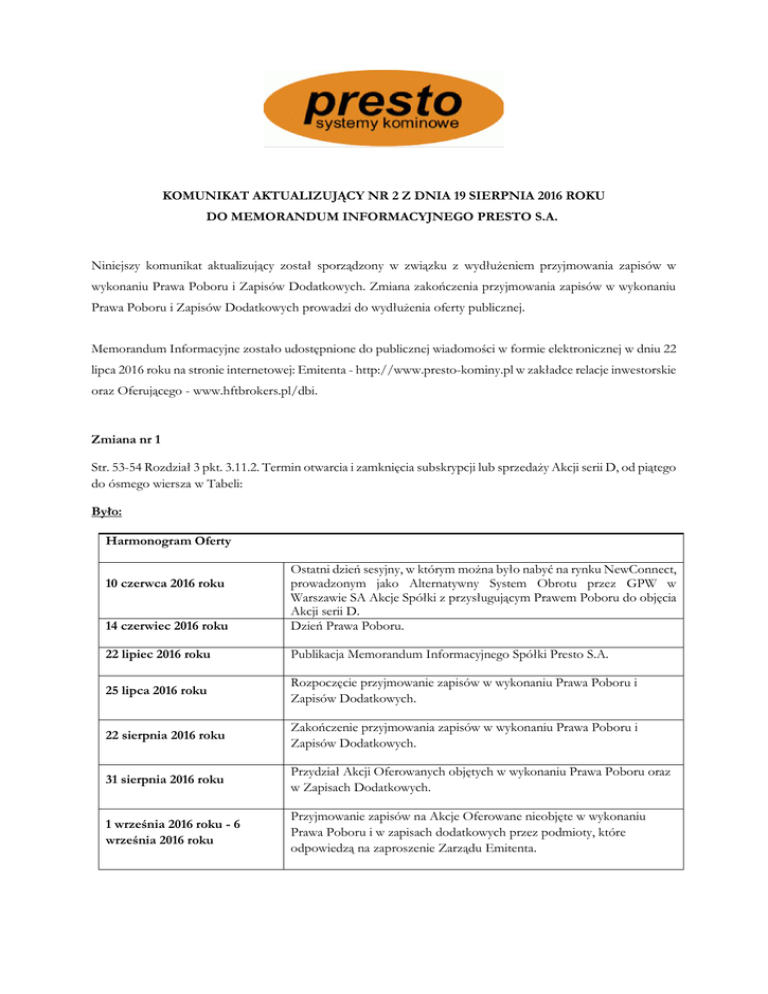 presto
systemy kominowe

KOMUNIKAT AKTUALIZUJĄCY NR 2 Z DNIA 19 SIERPNIA 2016 ROKU
DO MEMORANDUM INFORMACYJNEGO PRESTO S.A.

Niniejszy komunikat aktualizujący został sporządzony w związku z wydłużeniem przyjmowania zapisów w wykonaniu Prawa Poboru i Zapisów Dodatkowych. Zmiana zakończenia przyjmowania zapisów w wykonaniu Prawa Poboru i Zapisów Dodatkowych prowadzi do wydłużenia oferty publicznej.

Memorandum Informacyjne zostało udostępnione do publicznej wiadomości w formie elektronicznej w dniu 22 lipca 2016 roku na stronie internetowej: Emitenta - http://www.presto-kominy.pl w zakładce relacje inwestorskie oraz Oferującego - www.hftbrokers.pl/dbi.

Zmiana nr 1

Str. 53-54 Rozdział 3 pkt. 3.11.2. Termin otwarcia i zamknięcia subskrypcji lub sprzedaży Akcji serii D, od piątego do ósmego wiersza w Tabeli:

Było:

| Harmonogram Oferty | |
|---|---|
| 10 czerwca 2016 roku | Ostatni dzień sesyjny, w którym można było nabyć na rynku NewConnect, prowadzonym jako Alternatywny System Obrotu przez GPW w Warszawie SA Akcje Spółki z przysługującym Prawem Poboru do objęcia Akcji serii D. |
| 14 czerwiec 2016 roku | Dzień Prawa Poboru. |
| 22 lipiec 2016 roku | Publikacja Memorandum Informacyjnego Spółki Presto S.A. |
| 25 lipca 2016 roku | Rozpoczęcie przyjmowanie zapisów w wykonaniu Prawa Poboru i Zapisów Dodatkowych. |
| 22 sierpnia 2016 roku | Zakończenie przyjmowania zapisów w wykonaniu Prawa Poboru i Zapisów Dodatkowych. |
| 31 sierpnia 2016 roku | Przydział Akcji Oferowanych objętych w wykonaniu Prawa Poboru oraz w Zapisach Dodatkowych. |
| 1 września 2016 roku - 6 września 2016 roku | Przyjmowanie zapisów na Akcje Oferowane nieobjęte w wykonaniu Prawa Poboru i w zapisach dodatkowych przez podmioty, które odpowiedzą na zaproszenie Zarządu Emitenta. |